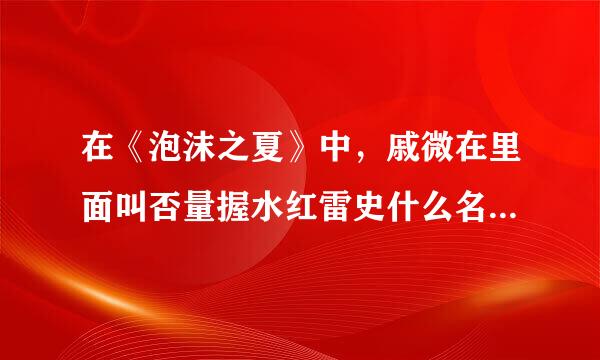 在《泡沫之夏》中，戚微在里面叫否量握水红雷史什么名...